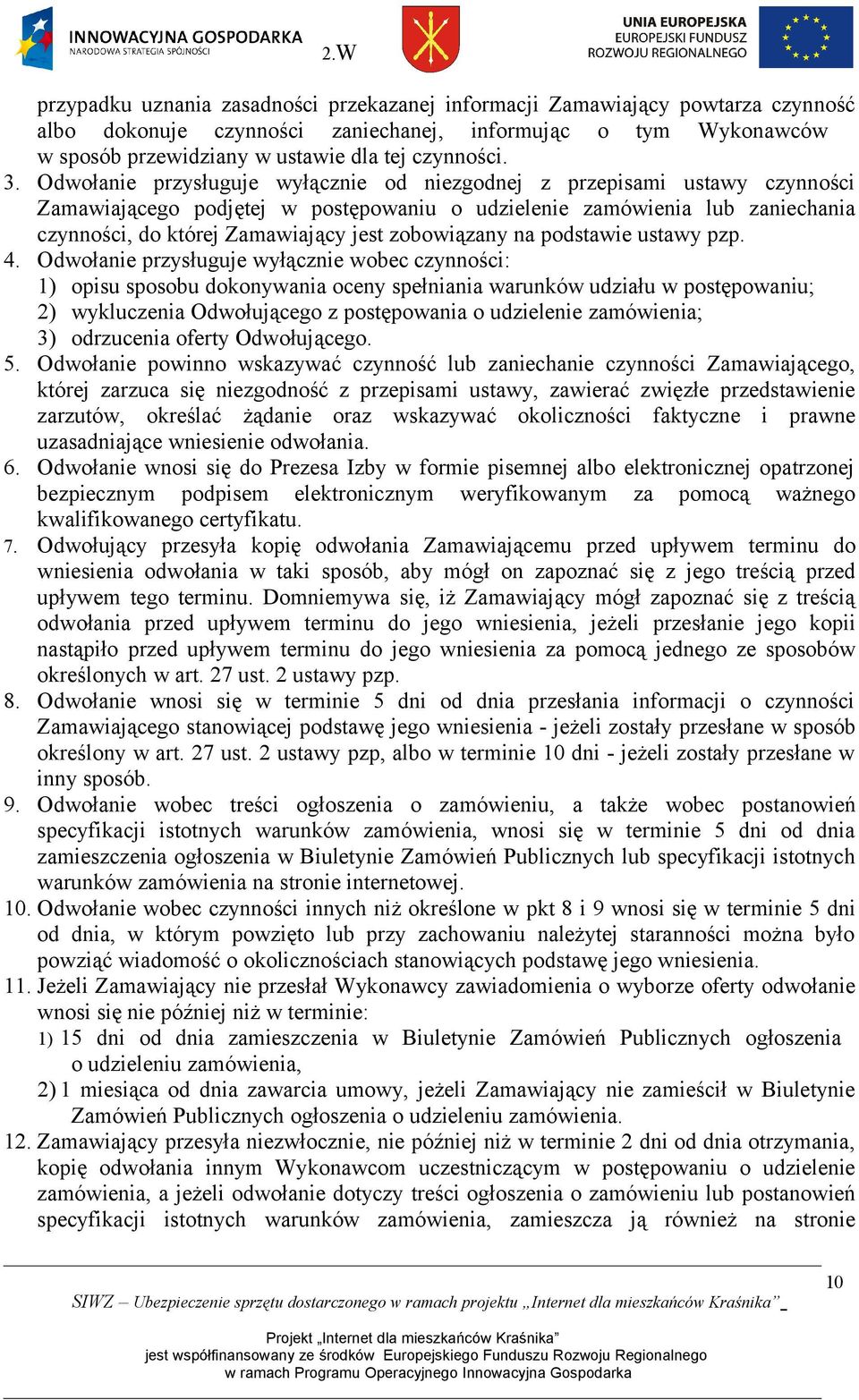 INNOWACYJNA GOSPODARKA
NARODOWA STRATEGIA SPÓJNOŚCI
2.W
UNIA EUROPEJSKA
EUROPEJSKI FUNDUSZ
ROZWOJU REGIONALNEGO

przypadku uznania zasadności przekazanej informacji Zamawiający powtarza czynność albo dokonuje czynności zaniechanej, informując o tym Wykonawców w sposób przewidziany w ustawie dla tej czynności.
3. Odwołanie przysługuje wyłącznie od niezgodnej z przepisami ustawy czynności Zamawiającego podjętej w postępowaniu o udzielenie zamówienia lub zaniechania czynności, do której Zamawiający jest zobowiązany na podstawie ustawy pzp.
4. Odwołanie przysługuje wyłącznie wobec czynności:
1) opisu sposobu dokonywania oceny spełniania warunków udziału w postępowaniu;
2) wykluczenia Odwołującego z postępowania o udzielenie zamówienia;
3) odrzucenia oferty Odwołującego.
5. Odwołanie powinno wskazywać czynność lub zaniechanie czynności Zamawiającego, której zarzuca się niezgodność z przepisami ustawy, zawierać zwięzłe przedstawienie zarzutów, określać żądanie oraz wskazywać okoliczności faktyczne i prawne uzasadniające wniesienie odwołania.
6. Odwołanie wnosi się do Prezesa Izby w formie pisemnej albo elektronicznej opatrzonej bezpiecznym podpisem elektronicznym weryfikowanym za pomocą ważnego kwalifikowanego certyfikatu.
7. Odwołujący przesyła kopię odwołania Zamawiającemu przed upływem terminu do wniesienia odwołania w taki sposób, aby mógł on zapoznać się z jego treścią przed upływem tego terminu. Domniemywa się, iż Zamawiający mógł zapoznać się z treścią odwołania przed upływem terminu do jego wniesienia, jeżeli przesłanie jego kopii nastąpiło przed upływem terminu do jego wniesienia za pomocą jednego ze sposobów określonych w art. 27 ust. 2 ustawy pzp.
8. Odwołanie wnosi się w terminie 5 dni od dnia przesłania informacji o czynności Zamawiającego stanowiącej podstawę jego wniesienia - jeżeli zostały przesłane w sposób określony w art. 27 ust. 2 ustawy pzp, albo w terminie 10 dni - jeżeli zostały przesłane w inny sposób.
9. Odwołanie wobec treści ogłoszenia o zamówieniu, a także wobec postanowień specyfikacji istotnych warunków zamówienia, wnosi się w terminie 5 dni od dnia zamieszczenia ogłoszenia w Biuletynie Zamówień Publicznych lub specyfikacji istotnych warunków zamówienia na stronie internetowej.
10. Odwołanie wobec czynności innych niż określone w pkt 8 i 9 wnosi się w terminie 5 dni od dnia, w którym powzięto lub przy zachowaniu należytej staranności można było powziąć wiadomość o okolicznościach stanowiących podstawę jego wniesienia.
11. Jeżeli Zamawiający nie przesłał Wykonawcy zawiadomienia o wyborze oferty odwołanie wnosi się nie później niż w terminie:
1) 15 dni od dnia zamieszczenia w Biuletynie Zamówień Publicznych ogłoszenia o udzieleniu zamówienia,
2) 1 miesiąca od dnia zawarcia umowy, jeżeli Zamawiający nie zamieścił w Biuletynie Zamówień Publicznych ogłoszenia o udzieleniu zamówienia.
12. Zamawiający przesyła niezwłocznie, nie później niż w terminie 2 dni od dnia otrzymania, kopię odwołania innym Wykonawcom uczestniczącym w postępowaniu o udzielenie zamówienia, a jeżeli odwołanie dotyczy treści ogłoszenia o zamówieniu lub postanowień specyfikacji istotnych warunków zamówienia, zamieszcza ją również na stronie

10
SIWZ – Ubezpieczenie sprzętu dostarczonego w ramach projektu „Internet dla mieszkańców Kraśnika”

Projekt „Internet dla mieszkańców Kraśnika”
jest współfinansowany ze środków Europejskiego Funduszu Rozwoju Regionalnego
w ramach Programu Operacyjnego Innowacyjna Gospodarka